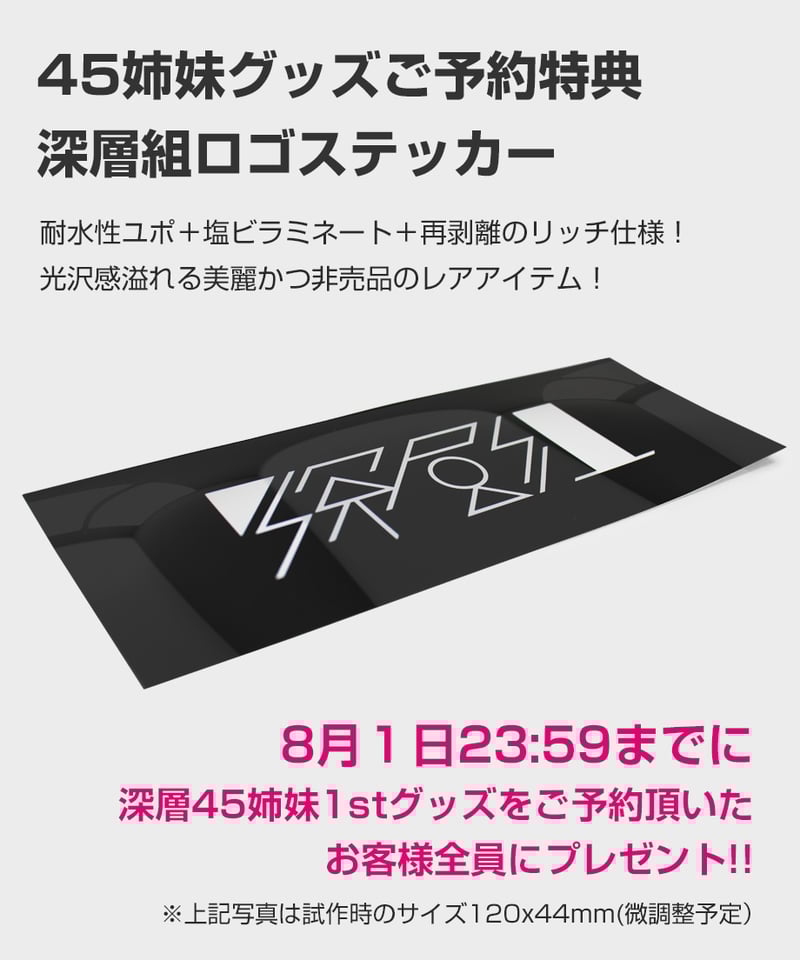 45姉妹グッズご予約特典
深層組ロゴステッカー

耐水性ユポ＋塩ビラミネート＋再剥離のリッチ仕様！
光沢感溢れる美麗かつ非売品のレアアイテム！

深層組

8月1日23:59までに
深層45姉妹1stグッズをご予約頂いた
お客様全員にプレゼント!!

※上記写真は試作時のサイズ120x44mm(微調整予定)